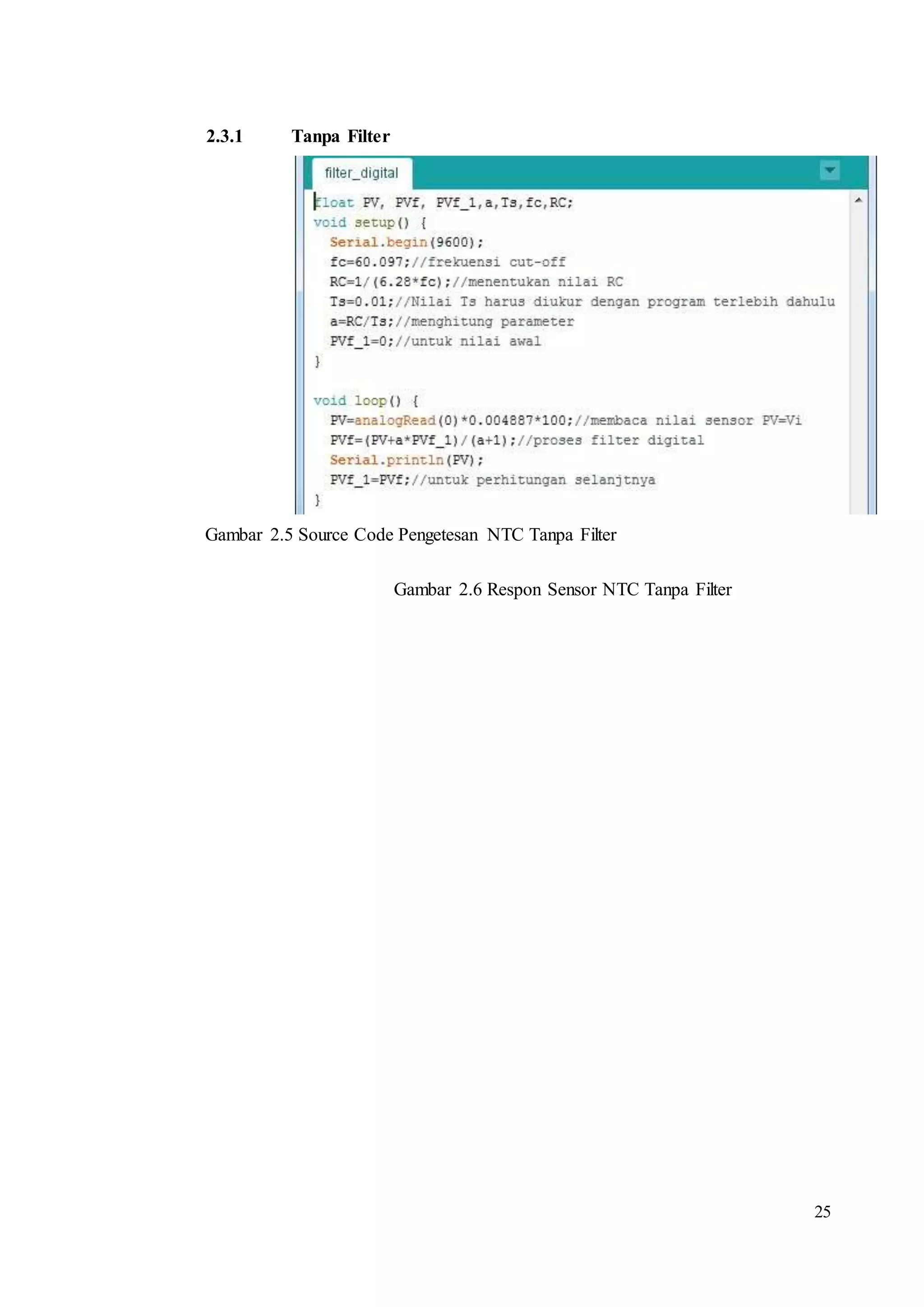 2.3.1 Tanpa Filter

filter_digital

float PV, PVf, PVf_1,a,Ts,fc,RC;
void setup() {
  Serial.begin(9600);
  fc=60.097;//frekuensi cut-off
  RC=1/(6.28*fc);//menentukan nilai RC
  Ts=0.01;//Nilai Ts harus diukur dengan program terlebih dahulu
  a=RC/Ts;//menghitung parameter
  PVf_1=0;//untuk nilai awal
}

void loop() {
  PV=analogRead(0)*0.004887*100;//membaca nilai sensor PV=Vi
  PVf=(PV+a*PVf_1)/(a+1);//proses filter digital
  Serial.println(PV);
  PVf_1=PVf;//untuk perhitungan selanjtnya
}

Gambar 2.5 Source Code Pengetesan NTC Tanpa Filter

Gambar 2.6 Respon Sensor NTC Tanpa Filter

25